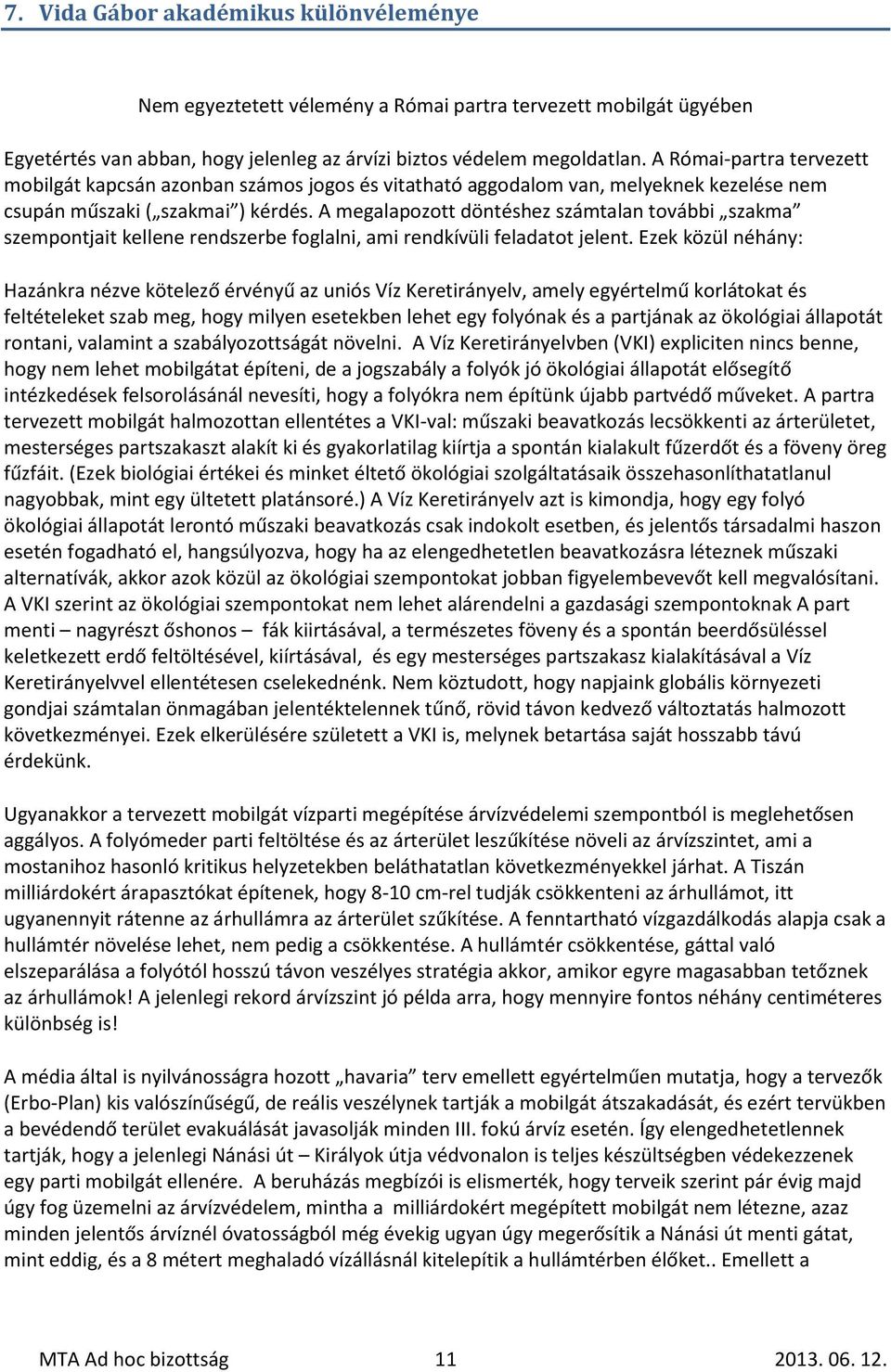 7. Vida Gábor akadémikus különvéleménye

Nem egyeztetett vélemény a Római partra tervezett mobilgát ügyében

Egyetértés van abban, hogy jelenleg az árvízi biztos védelem megoldatlan. A Római-partra tervezett mobilgát kapcsán azonban számos jogos és vitatható aggodalom van, melyeknek kezelése nem csupán műszaki („szakmai”) kérdés. A megalapozott döntéshez számtalan további „szakma” szempontjait kellene rendszerbe foglalni, ami rendkívüli feladatot jelent. Ezek közül néhány:

Hazánkra nézve kötelező érvényű az uniós Víz Keretirányelv, amely egyértelmű korlátokat és feltételeket szab meg, hogy milyen esetekben lehet egy folyónak és a partjának az ökológiai állapotát rontani, valamint a szabályozottságát növelni. A Víz Keretirányelvben (VKI) expliciten nincs benne, hogy nem lehet mobilgátat építeni, de a jogszabály a folyók jó ökológiai állapotát elősegítő intézkedések felsorolásánál nevesíti, hogy a folyókra nem építünk újabb partvédő műveket. A partra tervezett mobilgát halmozottan ellentétes a VKI-val: műszaki beavatkozás lecsökkenti az árterületet, mesterséges partszakaszt alakít ki és gyakorlatilag kiírtja a spontán kialakult fűzerdőt és a föveny öreg fűzfáit. (Ezek biológiai értékei és minket éltető ökológiai szolgáltatásaik összehasonlíthatatlanul nagyobbak, mint egy ültetett platánsoré.) A Víz Keretirányelv azt is kimondja, hogy egy folyó ökológiai állapotát lerontó műszaki beavatkozás csak indokolt esetben, és jelentős társadalmi haszon esetén fogadható el, hangsúlyozva, hogy ha az elengedhetetlen beavatkozásra léteznek műszaki alternatívák, akkor azok közül az ökológiai szempontokat jobban figyelembevevőt kell megvalósítani. A VKI szerint az ökológiai szempontokat nem lehet alárendelni a gazdasági szempontoknak A part menti – nagyrészt őshonos – fák kiirtásával, a természetes föveny és a spontán beerdősüléssel keletkezett erdő feltöltésével, kiírtásával, és egy mesterséges partszakasz kialakításával a Víz Keretirányelvvel ellentétesen cselekednénk. Nem köztudott, hogy napjaink globális környezeti gondjai számtalan önmagában jelentéktelennek tűnő, rövid távon kedvező változtatás halmozott következményei. Ezek elkerülésére született a VKI is, melynek betartása saját hosszabb távú érdekünk.

Ugyanakkor a tervezett mobilgát vízparti megépítése árvízvédelemi szempontból is meglehetősen aggályos. A folyómeder parti feltöltése és az árterület leszűkítése növeli az árvízszintet, ami a mostanihoz hasonló kritikus helyzetekben beláthatatlan következményekkel járhat. A Tiszán milliárdokért árapasztókat építenek, hogy 8-10 cm-rel tudják csökkenteni az árhullámot, itt ugyanennyit rátenne az árhullámra az árterület szűkítése. A fenntartható vízgazdálkodás alapja csak a hullámtér növelése lehet, nem pedig a csökkentése. A hullámtér csökkentése, gáttal való elszeparálása a folyótól hosszú távon veszélyes stratégia akkor, amikor egyre magasabban tetőznek az árhullámok! A jelenlegi rekord árvízszint jó példa arra, hogy mennyire fontos néhány centiméteres különbség is!

A média által is nyilvánosságra hozott „havaria” terv emellett egyértelműen mutatja, hogy a tervezők (Erbo-Plan) kis valószínűségű, de reális veszélynek tartják a mobilgát átszakadását, és ezért tervükben a bevédendő terület evakuálását javasolják minden III. fokú árvíz esetén. Így elengedhetetlennek tartják, hogy a jelenlegi Nánási út – Királyok útja védvonalon is teljes készültségben védekezzenek egy parti mobilgát ellenére. A beruházás megbízói is elismerték, hogy terveik szerint pár évig majd úgy fog üzemelni az árvízvédelem, mintha a milliárdokért megépített mobilgát nem létezne, azaz minden jelentős árvíznél óvatosságból még évekig ugyan úgy megerősítik a Nánási út menti gátat, mint eddig, és a 8 métert meghaladó vízállásnál kitelepítik a hullámtérben élőket.. Emellett a

MTA Ad hoc bizottság 11 2013. 06. 12.